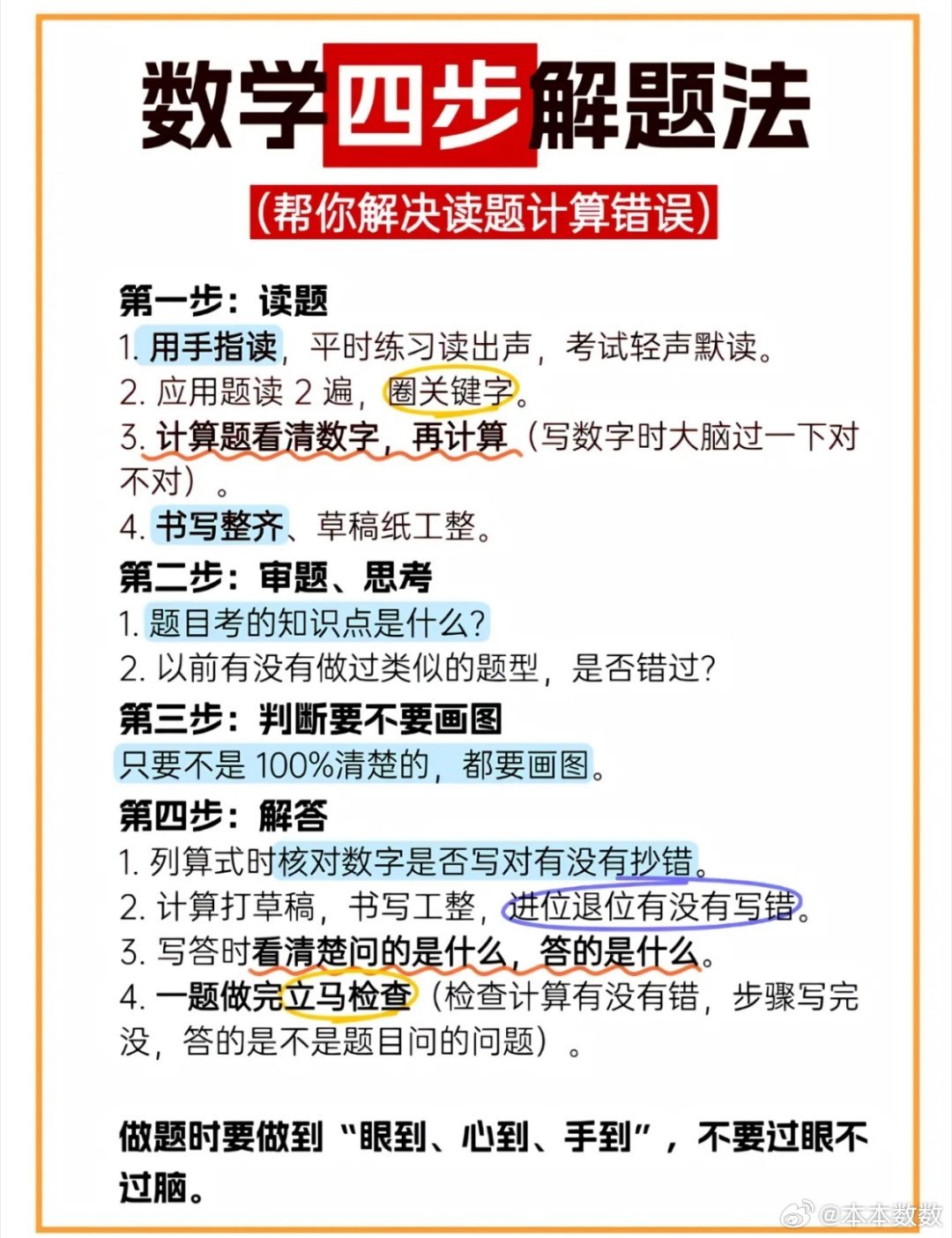 数学四步解题法

（帮你解决读题计算错误）

第一步：读题

1. 用手指读，平时练习读出声，考试轻声默读。

2. 应用题读 2 遍，圈关键字。

3. 计算题看清数字，再计算（写数字时大脑过一下对不对）。

4. 书写整齐、草稿纸工整。

第二步：审题、思考

1. 题目考的知识点是什么？

2. 以前有没有做过类似的题型，是否错过？

第三步：判断要不要画图

只要不是 100%清楚的，都要画图。

第四步：解答

1. 列算式时核对数字是否写对有没有抄错。

2. 计算打草稿，书写工整，进位退位有没有写错。

3. 写答时看清楚问的是什么，答的是什么。

4. 一题做完立马检查（检查计算有没有错，步骤写完没，答的是不是题目问的问题）。

做题时要做到“眼到、心到、手到”，不要过眼不过脑。

@本本数数